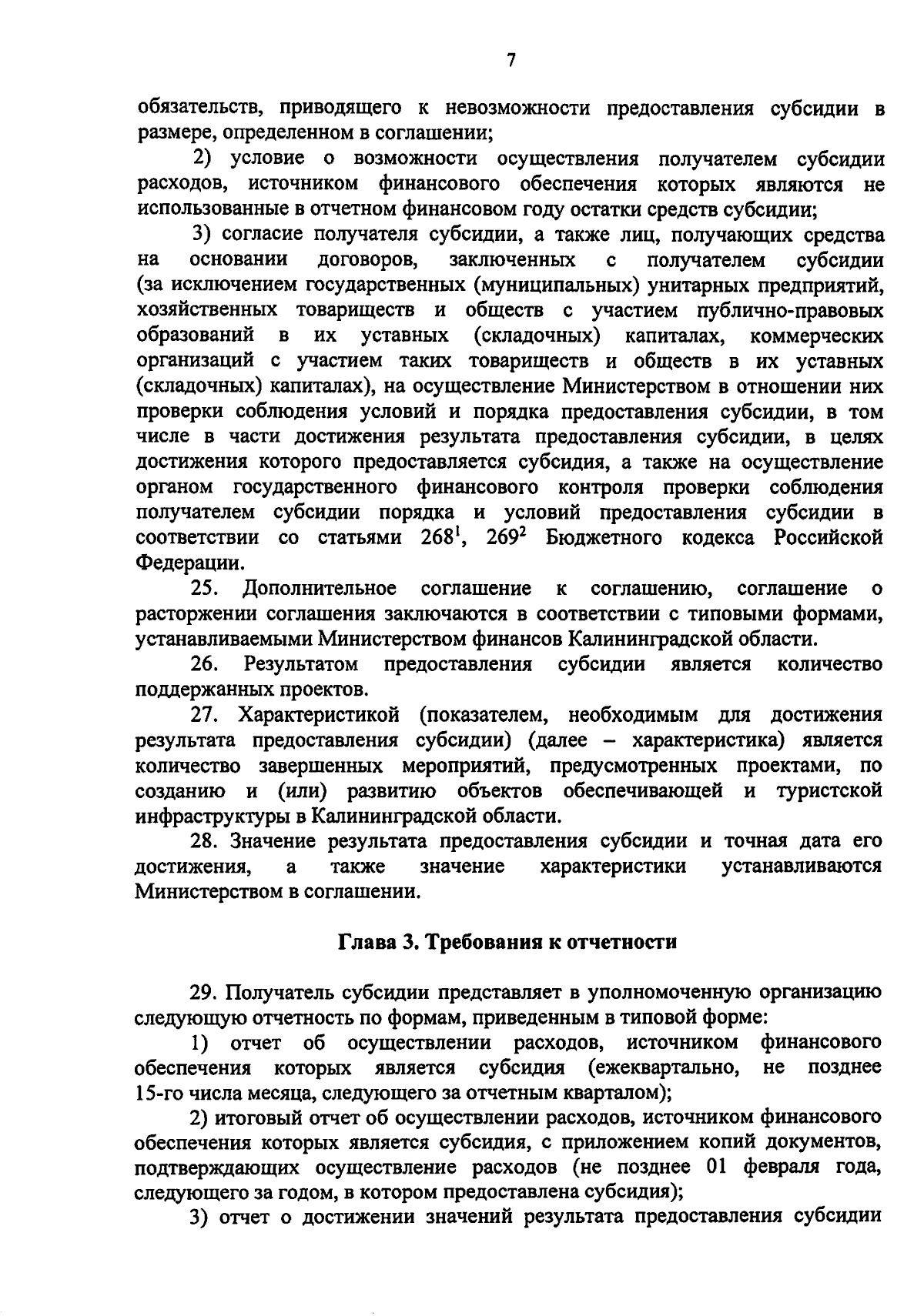 7

обязательств, приводящего к невозможности предоставления субсидии в размере, определенном в соглашении;

2) условие о возможности осуществления получателем субсидии расходов, источником финансового обеспечения которых являются не использованные в отчетном финансовом году остатки средств субсидии;

3) согласие получателя субсидии, а также лиц, получающих средства на основании договоров, заключенных с получателем субсидии (за исключением государственных (муниципальных) унитарных предприятий, хозяйственных товариществ и обществ с участием публично-правовых образований в их уставных (складочных) капиталах, коммерческих организаций с участием таких товариществ и обществ в их уставных (складочных) капиталах), на осуществление Министерством в отношении них проверки соблюдения условий и порядка предоставления субсидии, в том числе в части достижения результата предоставления субсидии, в целях достижения которого предоставляется субсидия, а также на осуществление органом государственного финансового контроля проверки соблюдения получателем субсидии порядка и условий предоставления субсидии в соответствии со статьями $268^1$, $269^2$ Бюджетного кодекса Российской Федерации.

25. Дополнительное соглашение к соглашению, соглашение о расторжении соглашения заключаются в соответствии с типовыми формами, устанавливаемыми Министерством финансов Калининградской области.

26. Результатом предоставления субсидии является количество поддержанных проектов.

27. Характеристикой (показателем, необходимым для достижения результата предоставления субсидии) (далее – характеристика) является количество завершенных мероприятий, предусмотренных проектами, по созданию и (или) развитию объектов обеспечивающей и туристской инфраструктуры в Калининградской области.

28. Значение результата предоставления субсидии и точная дата его достижения, а также значение характеристики устанавливаются Министерством в соглашении.

Глава 3. Требования к отчетности

29. Получатель субсидии представляет в уполномоченную организацию следующую отчетность по формам, приведенным в типовой форме:

1) отчет об осуществлении расходов, источником финансового обеспечения которых является субсидия (ежеквартально, не позднее 15-го числа месяца, следующего за отчетным кварталом);

2) итоговый отчет об осуществлении расходов, источником финансового обеспечения которых является субсидия, с приложением копий документов, подтверждающих осуществление расходов (не позднее 01 февраля года, следующего за годом, в котором предоставлена субсидия);

3) отчет о достижении значений результата предоставления субсидии